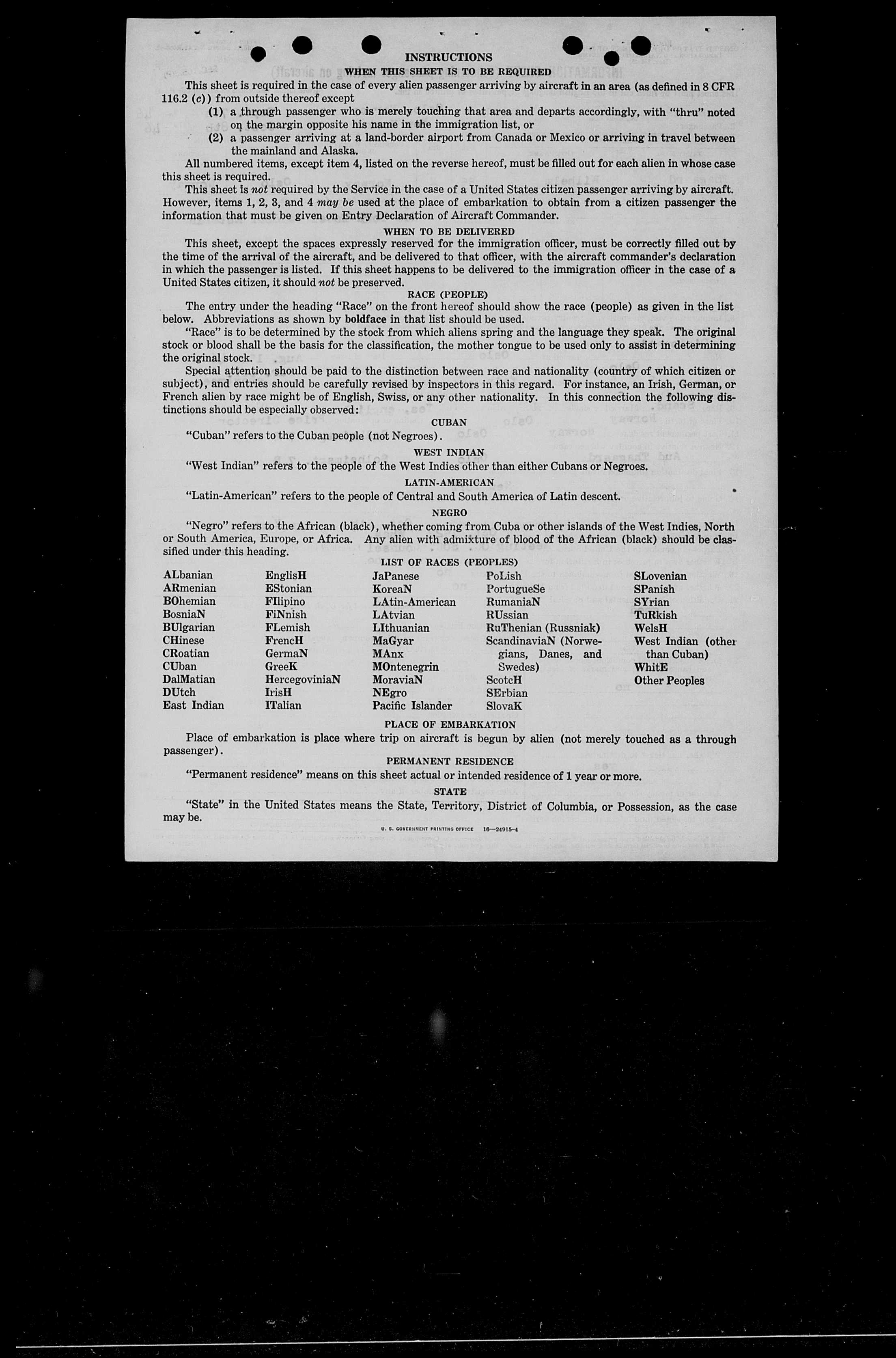 INSTRUCTIONS

WHEN THIS SHEET IS TO BE REQUIRED

This sheet is required in the case of every alien passenger arriving by aircraft in an area (as defined in 8 CFR 116.2 (c)) from outside thereof except

(1) a through passenger who is merely touching that area and departs accordingly, with "thru" noted on the margin opposite his name in the immigration list, or

(2) a passenger arriving at a land-border airport from Canada or Mexico or arriving in travel between the mainland and Alaska.

All numbered items, except item 4, listed on the reverse hereof, must be filled out for each alien in whose case this sheet is required.

This sheet is not required by the Service in the case of a United States citizen passenger arriving by aircraft. However, items 1, 2, 3, and 4 may be used at the place of embarkation to obtain from a citizen passenger the information that must be given on Entry Declaration of Aircraft Commander.

WHEN TO BE DELIVERED

This sheet, except the spaces expressly reserved for the immigration officer, must be correctly filled out by the time of the arrival of the aircraft, and be delivered to that officer, with the aircraft commander's declaration in which the passenger is listed. If this sheet happens to be delivered to the immigration officer in the case of a United States citizen, it should not be preserved.

RACE (PEOPLE)

The entry under the heading "Race" on the front hereof should show the race (people) as given in the list below. Abbreviations as shown by boldface in that list should be used.

"Race" is to be determined by the stock from which aliens spring and the language they speak. The original stock or blood shall be the basis for the classification, the mother tongue to be used only to assist in determining the original stock.

Special attention should be paid to the distinction between race and nationality (country of which citizen or subject), and entries should be carefully revised by inspectors in this regard. For instance, an Irish, German, or French alien by race might be of English, Swiss, or any other nationality. In this connection the following distinctions should be especially observed:

CUBAN

"Cuban" refers to the Cuban people (not Negroes).

WEST INDIAN

"West Indian" refers to the people of the West Indies other than either Cubans or Negroes.

LATIN-AMERICAN

"Latin-American" refers to the people of Central and South America of Latin descent.

NEGRO

"Negro" refers to the African (black), whether coming from Cuba or other islands of the West Indies, North or South America, Europe, or Africa. Any alien with admixture of blood of the African (black) should be classified under this heading.

LIST OF RACES (PEOPLES)

ALbanian
ARmenian
BOhemian
BosniaN
BUlgarian
CHinese
CRoatian
CUban
DalMatian
DUtch
East Indian

EnglisH
EStonian
FIlipino
FiNnish
FLemish
FrencH
GermaN
GreeK
HercegoviniaN
IrisH
ITalian

JaPanese
KoreaN
LAtin-American
LAtvian
LIthuanian
MaGyar
MAnx
MOntenegrin
MoraviaN
NEgro
Pacific Islander

PoLish
PortugueSe
RumaniaN
RUssian
RuThenian (Russniak)
ScandinaviaN (Norwegians, Danes, and Swedes)
ScotcH
SErbian
SlovaK

SLovenian
SPanish
SYrian
TuRkish
WelsH
West Indian (other than Cuban)
WhitE
Other Peoples

PLACE OF EMBARKATION

Place of embarkation is place where trip on aircraft is begun by alien (not merely touched as a through passenger).

PERMANENT RESIDENCE

"Permanent residence" means on this sheet actual or intended residence of 1 year or more.

STATE

"State" in the United States means the State, Territory, District of Columbia, or Possession, as the case may be.

U. S. GOVERNMENT PRINTING OFFICE 16—24915-4